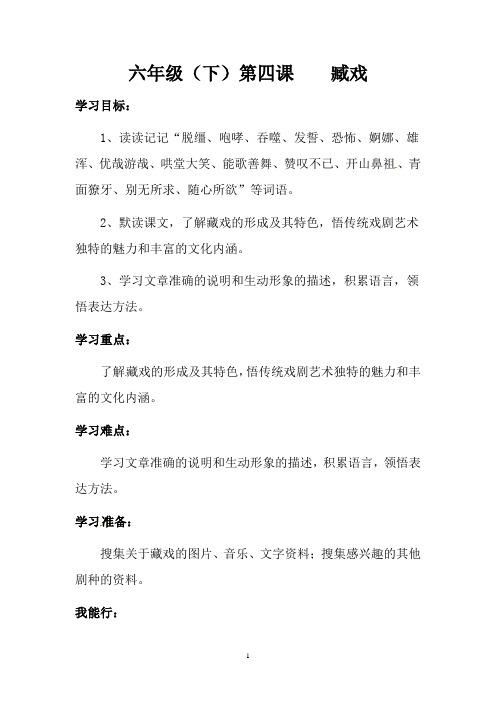 六年级（下）第四课　　藏戏

学习目标：

1、读读记记“脱缰、咆哮、吞噬、发誓、恐怖、婀娜、雄浑、优哉游哉、哄堂大笑、能歌善舞、赞叹不已、开山鼻祖、青面獠牙、别无所求、随心所欲”等词语。

2、默读课文，了解藏戏的形成及其特色，悟传统戏剧艺术独特的魅力和丰富的文化内涵。

3、学习文章准确的说明和生动形象的描述，积累语言，领悟表达方法。

学习重点：

了解藏戏的形成及其特色，悟传统戏剧艺术独特的魅力和丰富的文化内涵。

学习难点：

学习文章准确的说明和生动形象的描述，积累语言，领悟表达方法。

学习准备：

搜集关于藏戏的图片、音乐、文字资料；搜集感兴趣的其他剧种的资料。

我能行：

1